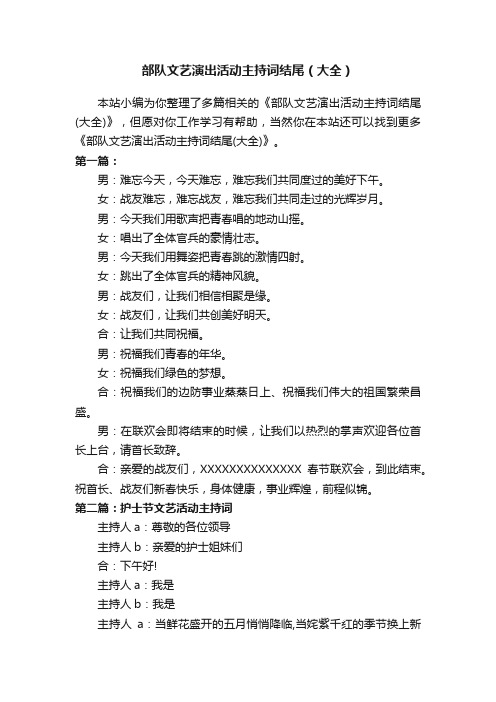 部队文艺演出活动主持词结尾（大全）

本站小编为你整理了多篇相关的《部队文艺演出活动主持词结尾(大全)》，但愿对你工作学习有帮助，当然你在本站还可以找到更多《部队文艺演出活动主持词结尾(大全)》。

第一篇：

男：难忘今天，今天难忘，难忘我们共同度过的美好下午。

女：战友难忘，难忘战友，难忘我们共同走过的光辉岁月。

男：今天我们用歌声把青春唱的地动山摇。

女：唱出了全体官兵的豪情壮志。

男：今天我们用舞姿把青春跳的激情四射。

女：跳出了全体官兵的精神风貌。

男：战友们，让我们相信相聚是缘。

女：战友们，让我们共创美好明天。

合：让我们共同祝福。

男：祝福我们青春的年华。

女：祝福我们绿色的梦想。

合：祝福我们的边防事业蒸蒸日上、祝福我们伟大的祖国繁荣昌盛。

男：在联欢会即将结束的时候，让我们以热烈的掌声欢迎各位首长上台，请首长致辞。

合：亲爱的战友们，XXXXXXXXXXXXXX 春节联欢会，到此结束。祝首长、战友们新春快乐，身体健康，事业辉煌，前程似锦。

第二篇：护士节文艺活动主持词

主持人 a：尊敬的各位领导

主持人 b：亲爱的护士姐妹们

合：下午好!

主持人 a：我是

主持人 b：我是

主持人 a：当鲜花盛开的五月悄悄降临,当姹紫千红的季节换上新